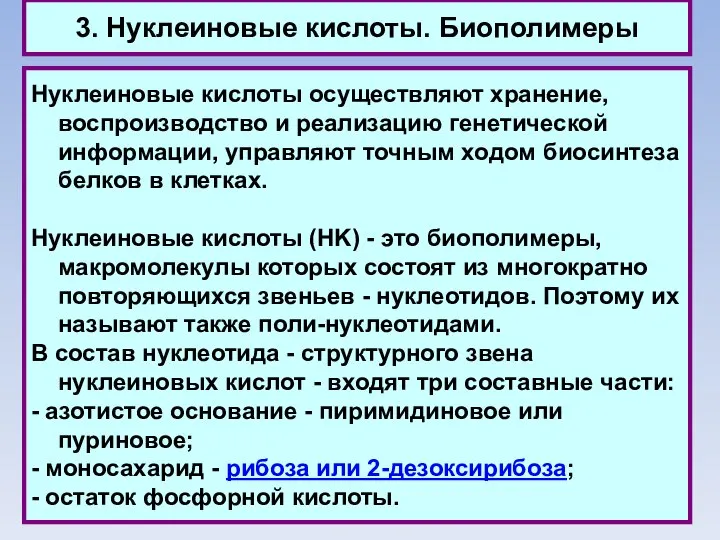 3. Нуклеиновые кислоты. Биополимеры

Нуклеиновые кислоты осуществляют хранение, воспроизводство и реализацию генетической информации, управляют точным ходом биосинтеза белков в клетках.

Нуклеиновые кислоты (НК) - это биополимеры, макромолекулы которых состоят из многократно повторяющихся звеньев - нуклеотидов. Поэтому их называют также поли-нуклеотидами.
В состав нуклеотида - структурного звена нуклеиновых кислот - входят три составные части:
- азотистое основание - пиримидиновое или пуриновое;
- моносахарид - рибоза или 2-дезоксирибоза;
- остаток фосфорной кислоты.